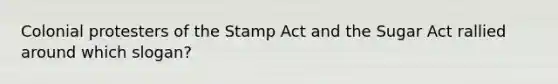 Colonial protesters of the Stamp Act and the Sugar Act rallied around which slogan?